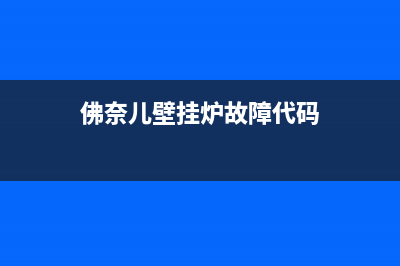 佛奈儿壁挂炉故障代码